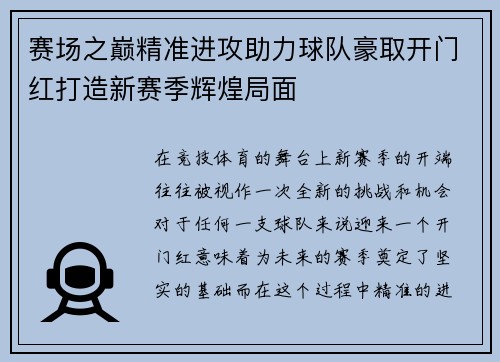 赛场之巅精准进攻助力球队豪取开门红打造新赛季辉煌局面

在竞技体育的舞台上新赛季的开端往往被视作一次全新的挑战和机会对于任何一支球队来说迎来一个开门红意味着为未来的赛季奠定了坚实的基础而在这个过程中精准的进